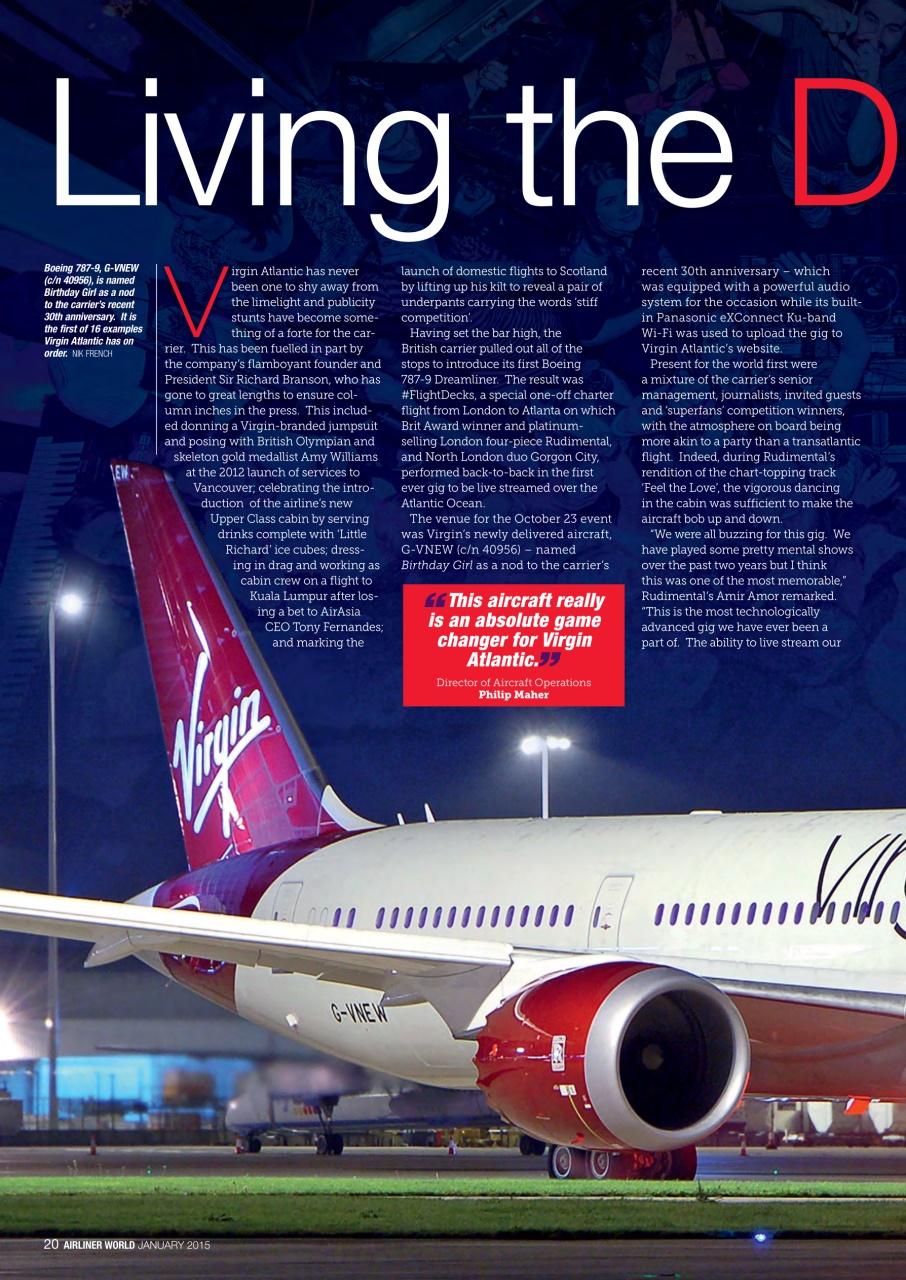 Living the D

Boeing 787-9, G-VNEW (c/n 40956), is named Birthday Girl as a nod to the carrier's recent 30th anniversary. It is the first of 16 examples Virgin Atlantic has on order. NIK FRENCH

Virgin Atlantic has never been one to shy away from the limelight and publicity stunts have become something of a forte for the carrier. This has been fuelled in part by the company's flamboyant founder and President Sir Richard Branson, who has gone to great lengths to ensure column inches in the press. This included donning a Virgin-branded jumpsuit and posing with British Olympian and skeleton gold medallist Amy Williams at the 2012 launch of services to Vancouver; celebrating the introduction of the airline's new Upper Class cabin by serving drinks complete with 'Little Richard' ice cubes; dressing in drag and working as cabin crew on a flight to Kuala Lumpur after losing a bet to AirAsia CEO Tony Fernandes; and marking the launch of domestic flights to Scotland by lifting up his kilt to reveal a pair of underpants carrying the words 'stiff competition'.

Having set the bar high, the British carrier pulled out all of the stops to introduce its first Boeing 787-9 Dreamliner. The result was #FlightDecks, a special one-off charter flight from London to Atlanta on which Brit Award winner and platinum-selling London four-piece Rudimental, and North London duo Gorgon City, performed back-to-back in the first ever gig to be live streamed over the Atlantic Ocean.

The venue for the October 23 event was Virgin's newly delivered aircraft, G-VNEW (c/n 40956) – named Birthday Girl as a nod to the carrier's recent 30th anniversary – which was equipped with a powerful audio system for the occasion while its built-in Panasonic eXConnect Ku-band Wi-Fi was used to upload the gig to Virgin Atlantic's website.

Present for the world first were a mixture of the carrier's senior management, journalists, invited guests and 'superfans' competition winners, with the atmosphere on board being more akin to a party than a transatlantic flight. Indeed, during Rudimental's rendition of the chart-topping track 'Feel the Love', the vigorous dancing in the cabin was sufficient to make the aircraft bob up and down.

"We were all buzzing for this gig. We have played some pretty mental shows over the past two years but I think this was one of the most memorable," Rudimental's Amir Amor remarked. "This is the most technologically advanced gig we have ever been a part of. The ability to live stream our

"This aircraft really is an absolute game changer for Virgin Atlantic."
Director of Aircraft Operations
Philip Maher

Virgin
G-VNEW

20 AIRLINER WORLD JANUARY 2015